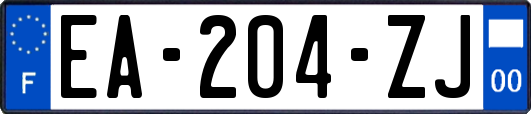 F
EA-204-ZJ
00